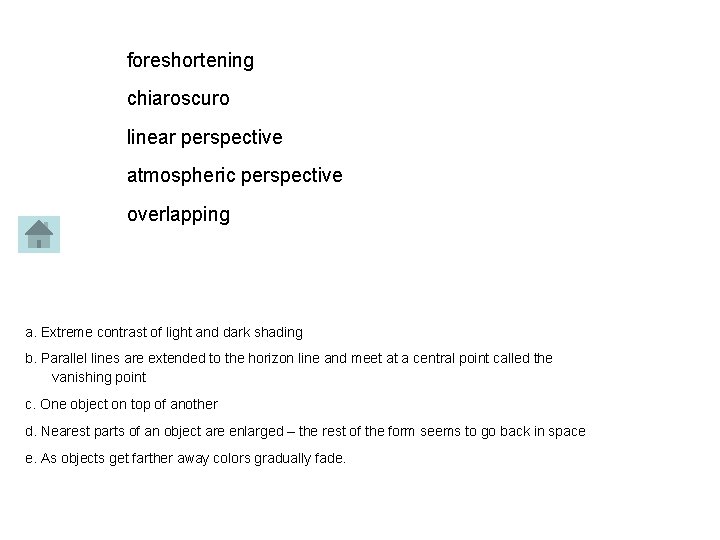 foreshortening

chiaroscuro

linear perspective

atmospheric perspective

overlapping

a. Extreme contrast of light and dark shading

b. Parallel lines are extended to the horizon line and meet at a central point called the vanishing point

c. One object on top of another

d. Nearest parts of an object are enlarged – the rest of the form seems to go back in space

e. As objects get farther away colors gradually fade.